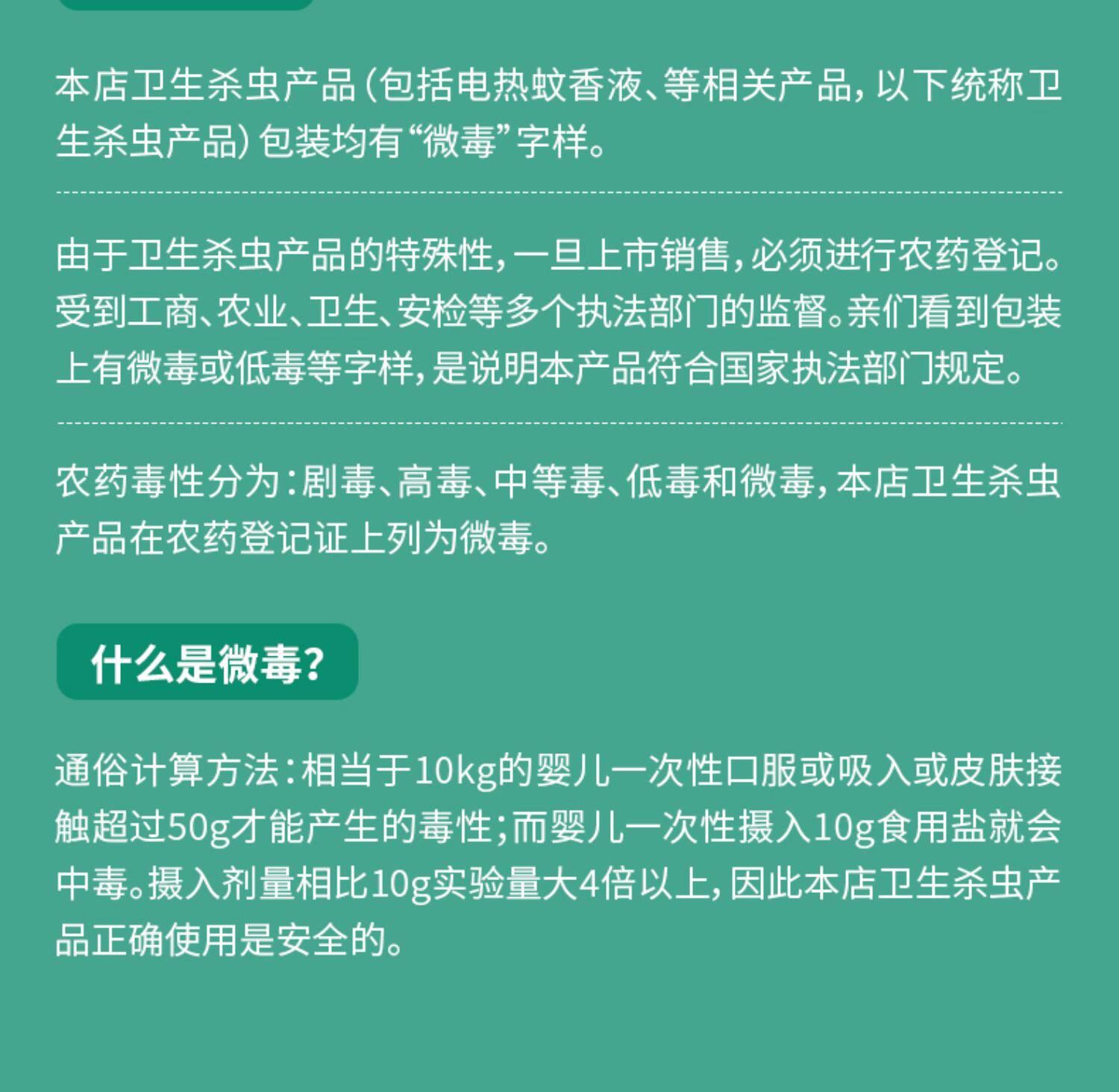 本店卫生杀虫产品（包括电热蚊香液、等相关产品，以下统称卫生杀虫产品）包装均有“微毒”字样。

由于卫生杀虫产品的特殊性，一旦上市销售，必须进行农药登记。受到工商、农业、卫生、安检等多个执法部门的监督。亲们看到包装上有微毒或低毒等字样，是说明本产品符合国家执法部门规定。

农药毒性分为：剧毒、高毒、中等毒、低毒和微毒，本店卫生杀虫产品在农药登记证上列为微毒。

什么是微毒？

通俗计算方法：相当于10kg的婴儿一次性口服或吸入或皮肤接触超过50g才能产生的毒性；而婴儿一次性摄入10g食用盐就会中毒。摄入剂量相比10g实验量大4倍以上，因此本店卫生杀虫产品正确使用是安全的。